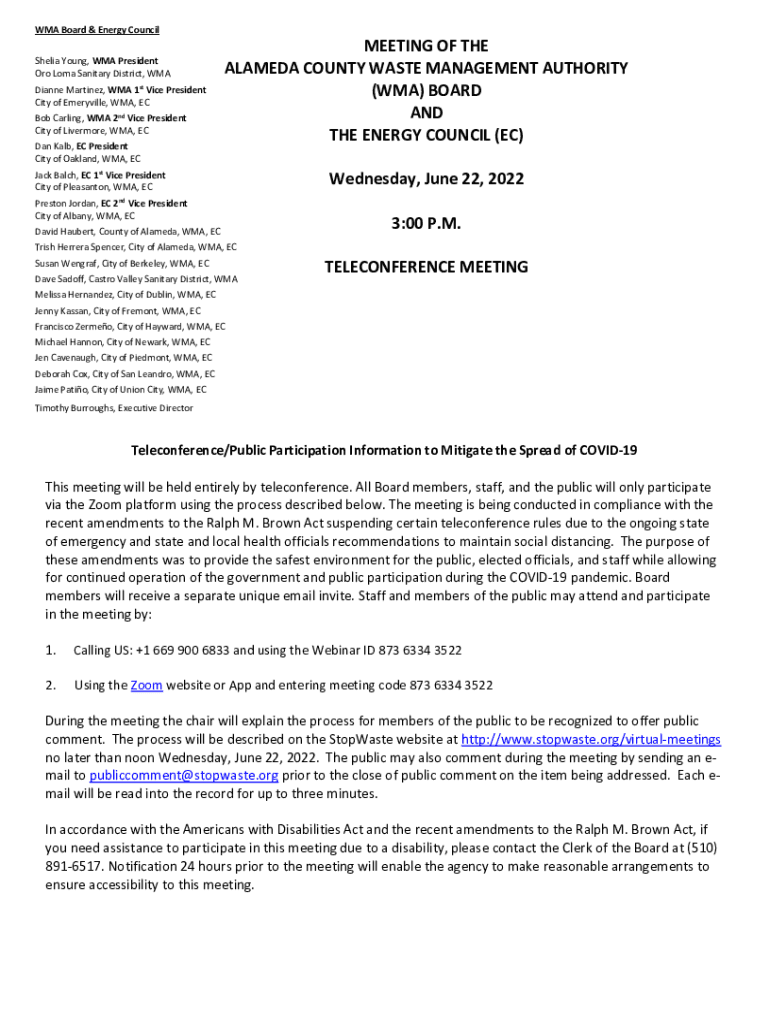 WMA Board & Energy Council

Shelia Young, WMA President
Oro Loma Sanitary District, WMA
Dianne Martinez, WMA 1st Vice President
City of Emeryville, WMA, EC
Bob Carling, WMA 2nd Vice President
City of Livermore, WMA, EC
Dan Kalb, EC President
City of Oakland, WMA, EC
Jack Balch, EC 1st Vice President
City of Pleasanton, WMA, EC
Preston Jordan, EC 2nd Vice President
City of Albany, WMA, EC
David Haubert, County of Alameda, WMA, EC
Trish Herrera Spencer, City of Alameda, WMA, EC
Susan Wengraf, City of Berkeley, WMA, EC
Dave Sadoff, Castro Valley Sanitary District, WMA
Melissa Hernandez, City of Dublin, WMA, EC
Jenny Kassan, City of Fremont, WMA, EC
Francisco Zermeño, City of Hayward, WMA, EC
Michael Hannon, City of Newark, WMA, EC
Jen Cavenaugh, City of Piedmont, WMA, EC
Deborah Cox, City of San Leandro, WMA, EC
Jaime Patiño, City of Union City, WMA, EC
Timothy Burroughs, Executive Director

MEETING OF THE
ALAMEDA COUNTY WASTE MANAGEMENT AUTHORITY
(WMA) BOARD
AND
THE ENERGY COUNCIL (EC)

Wednesday, June 22, 2022

3:00 P.M.

TELECONFERENCE MEETING

Teleconference/Public Participation Information to Mitigate the Spread of COVID-19

This meeting will be held entirely by teleconference. All Board members, staff, and the public will only participate via the Zoom platform using the process described below. The meeting is being conducted in compliance with the recent amendments to the Ralph M. Brown Act suspending certain teleconference rules due to the ongoing state of emergency and state and local health officials recommendations to maintain social distancing. The purpose of these amendments was to provide the safest environment for the public, elected officials, and staff while allowing for continued operation of the government and public participation during the COVID-19 pandemic. Board members will receive a separate unique email invite. Staff and members of the public may attend and participate in the meeting by:

1. Calling US: +1 669 900 6833 and using the Webinar ID 873 6334 3522

2. Using the Zoom website or App and entering meeting code 873 6334 3522

During the meeting the chair will explain the process for members of the public to be recognized to offer public comment. The process will be described on the StopWaste website at http://www.stopwaste.org/virtual-meetings no later than noon Wednesday, June 22, 2022. The public may also comment during the meeting by sending an e-mail to publiccomment@stopwaste.org prior to the close of public comment on the item being addressed. Each e-mail will be read into the record for up to three minutes.

In accordance with the Americans with Disabilities Act and the recent amendments to the Ralph M. Brown Act, if you need assistance to participate in this meeting due to a disability, please contact the Clerk of the Board at (510) 891-6517. Notification 24 hours prior to the meeting will enable the agency to make reasonable arrangements to ensure accessibility to this meeting.